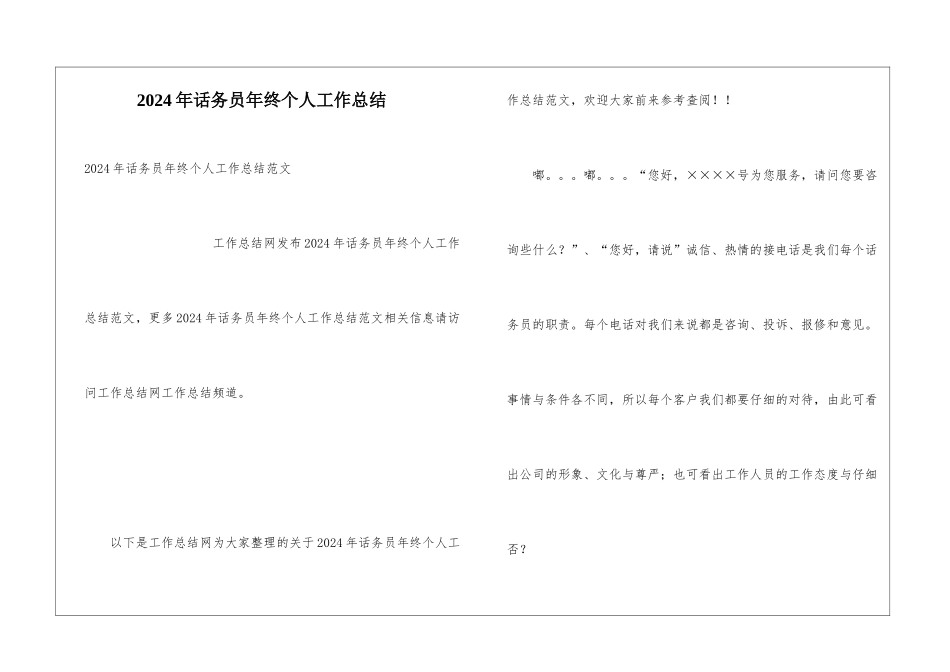 2024年话务员年终个人工作总结

2024年话务员年终个人工作总结范文

工作总结网发布2024年话务员年终个人工作总结范文，更多2024年话务员年终个人工作总结范文相关信息请访问工作总结网工作总结频道。

以下是工作总结网为大家整理的关于2024年话务员年终个人工作总结范文，欢迎大家前来参考查阅！！

嘟。。。嘟。。。“您好，××××号为您服务，请问您要咨询些什么？”、“您好，请说”诚信、热情的接电话是我们每个话务员的职责。每个电话对我们来说都是咨询、投诉、报修和意见。事情与条件各不同，所以每个客户我们都要仔细的对待，由此可看出公司的形象、文化与尊严；也可看出工作人员的工作态度与仔细否？